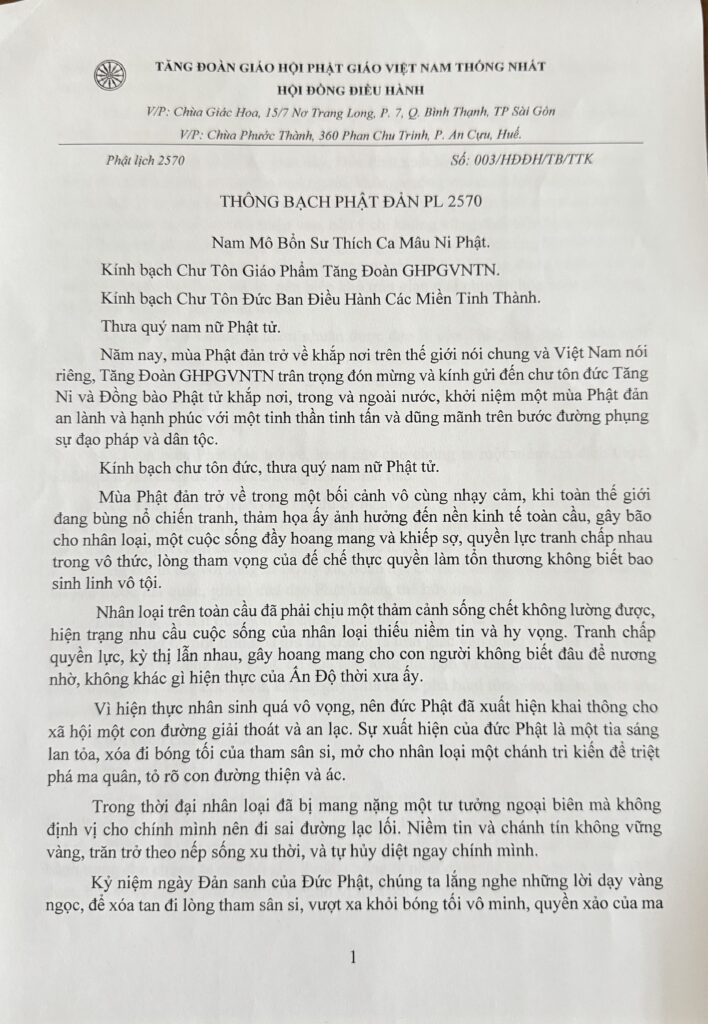 TĂNG ĐOÀN GIÁO HỘI PHẬT GIÁO VIỆT NAM THỐNG NHẤT
HỘI ĐỒNG ĐIỀU HÀNH
V/P: Chùa Giác Hoa, 15/7 Nơ Trang Long, P. 7, Q. Bình Thạnh, TP Sài Gòn
V/P: Chùa Phước Thành, 360 Phan Chu Trinh, P. An Cựu, Huế.

Phật lịch 2570

Số: 003/HĐĐH/TB/TTK

THÔNG BẠCH PHẬT ĐẢN PL 2570

Nam Mô Bổn Sư Thích Ca Mâu Ni Phật.

Kính bạch Chư Tôn Giáo Phẩm Tăng Đoàn GHPGVNTN.

Kính bạch Chư Tôn Đức Ban Điều Hành Các Miền Tỉnh Thành.

Thưa quý nam nữ Phật tử.

Năm nay, mùa Phật đản trở về khắp nơi trên thế giới nói chung và Việt Nam nói riêng, Tăng Đoàn GHPGVNTN trân trọng đón mừng và kính gửi đến chư tôn đức Tăng Ni và Đồng bào Phật tử khắp nơi, trong và ngoài nước, khởi niệm một mùa Phật đản an lành và hạnh phúc với một tinh thần tinh tấn và dũng mãnh trên bước đường phụng sự đạo pháp và dân tộc.

Kính bạch chư tôn đức, thưa quý nam nữ Phật tử.

Mùa Phật đản trở về trong một bối cảnh vô cùng nhạy cảm, khi toàn thế giới đang bùng nổ chiến tranh, thảm họa ấy ảnh hưởng đến nền kinh tế toàn cầu, gây bão cho nhân loại, một cuộc sống đầy hoang mang và khiếp sợ, quyền lực tranh chấp nhau trong vô thức, lòng tham vọng của đế chế thực quyền làm tổn thương không biết bao sinh linh vô tội.

Nhân loại trên toàn cầu đã phải chịu một thảm cảnh sống chết không lường được, hiện trạng nhu cầu cuộc sống của nhân loại thiếu niềm tin và hy vọng. Tranh chấp quyền lực, kỳ thị lẫn nhau, gây hoang mang cho con người không biết đâu để nương nhờ, không khác gì hiện thực của Ấn Độ thời xưa ấy.

Vì hiện thực nhân sinh quá vô vọng, nên đức Phật đã xuất hiện khai thông cho xã hội một con đường giải thoát và an lạc. Sự xuất hiện của đức Phật là một tia sáng lan tỏa, xóa đi bóng tối của tham sân si, mở cho nhân loại một chánh tri kiến để triệt phá ma quân, tỏ rõ con đường thiện và ác.

Trong thời đại nhân loại đã bị mang nặng một tư tưởng ngoại biên mà không định vị cho chính mình nên đi sai đường lạc lối. Niềm tin và chánh tín không vững vàng, trăn trở theo nếp sống xu thời, và tự hủy diệt ngay chính mình.

Kỷ niệm ngày Đản sanh của Đức Phật, chúng ta lắng nghe những lời dạy vàng ngọc, để xóa tan đi lòng tham sân si, vượt xa khỏi bóng tối vô minh, quyền xảo của ma

1